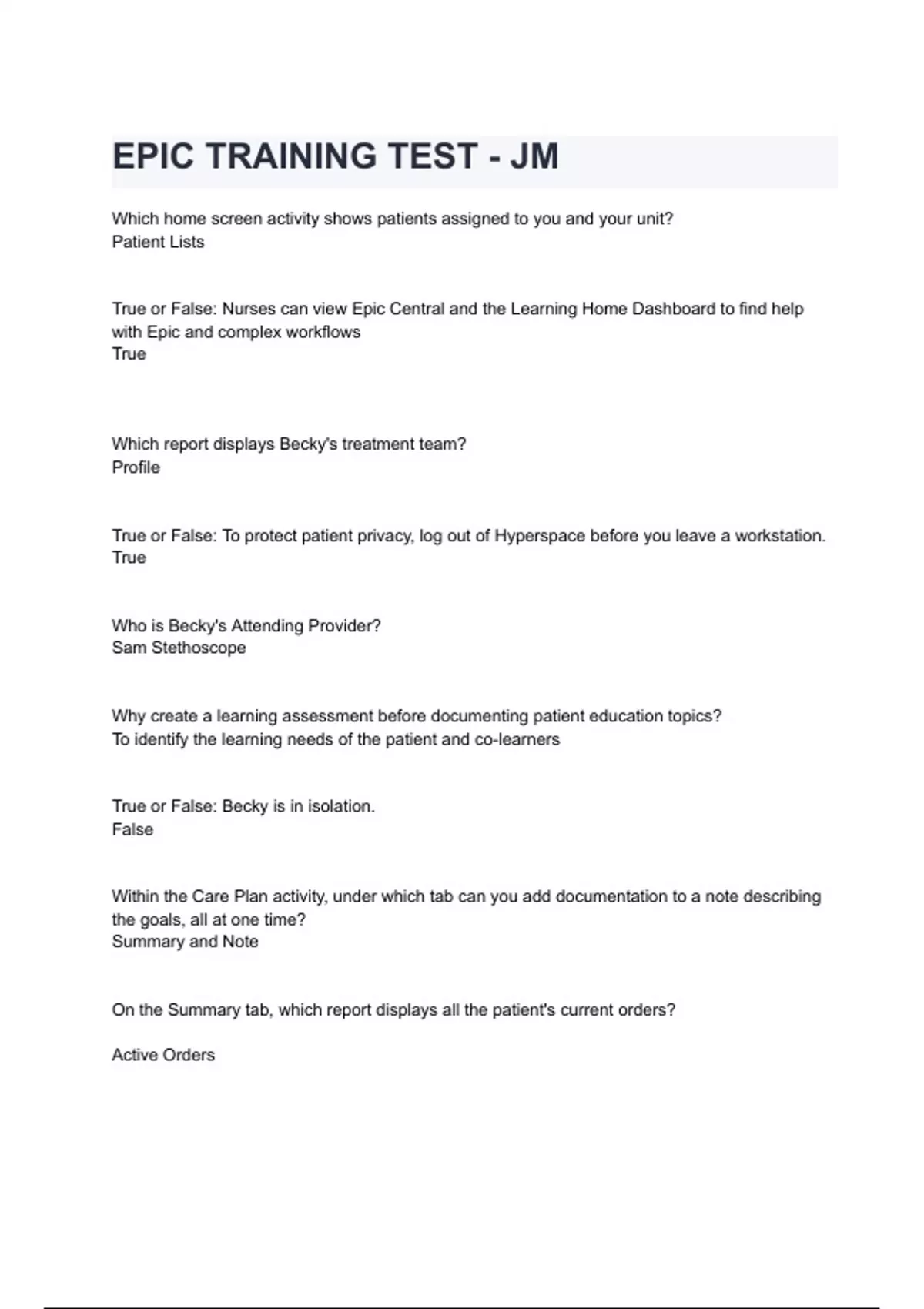 EPIC TRAINING TEST - JM

Which home screen activity shows patients assigned to you and your unit?
Patient Lists

True or False: Nurses can view Epic Central and the Learning Home Dashboard to find help with Epic and complex workflows
True

Which report displays Becky's treatment team?
Profile

True or False: To protect patient privacy, log out of Hyperspace before you leave a workstation.
True

Who is Becky's Attending Provider?
Sam Stethoscope

Why create a learning assessment before documenting patient education topics?
To identify the learning needs of the patient and co-learners

True or False: Becky is in isolation.
False

Within the Care Plan activity, under which tab can you add documentation to a note describing the goals, all at one time?
Summary and Note

On the Summary tab, which report displays all the patient's current orders?

Active Orders